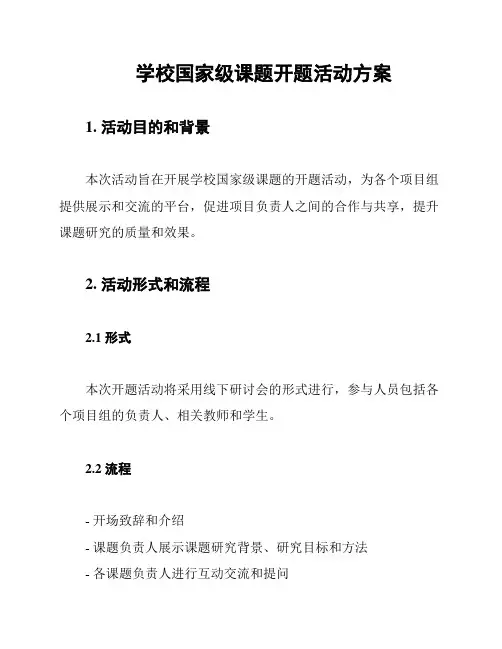 学校国家级课题开题活动方案

1. 活动目的和背景

本次活动旨在开展学校国家级课题的开题活动，为各个项目组提供展示和交流的平台，促进项目负责人之间的合作与共享，提升课题研究的质量和效果。

2. 活动形式和流程

2.1 形式

本次开题活动将采用线下研讨会的形式进行，参与人员包括各个项目组的负责人、相关教师和学生。

2.2 流程

- 开场致辞和介绍
- 课题负责人展示课题研究背景、研究目标和方法
- 各课题负责人进行互动交流和提问